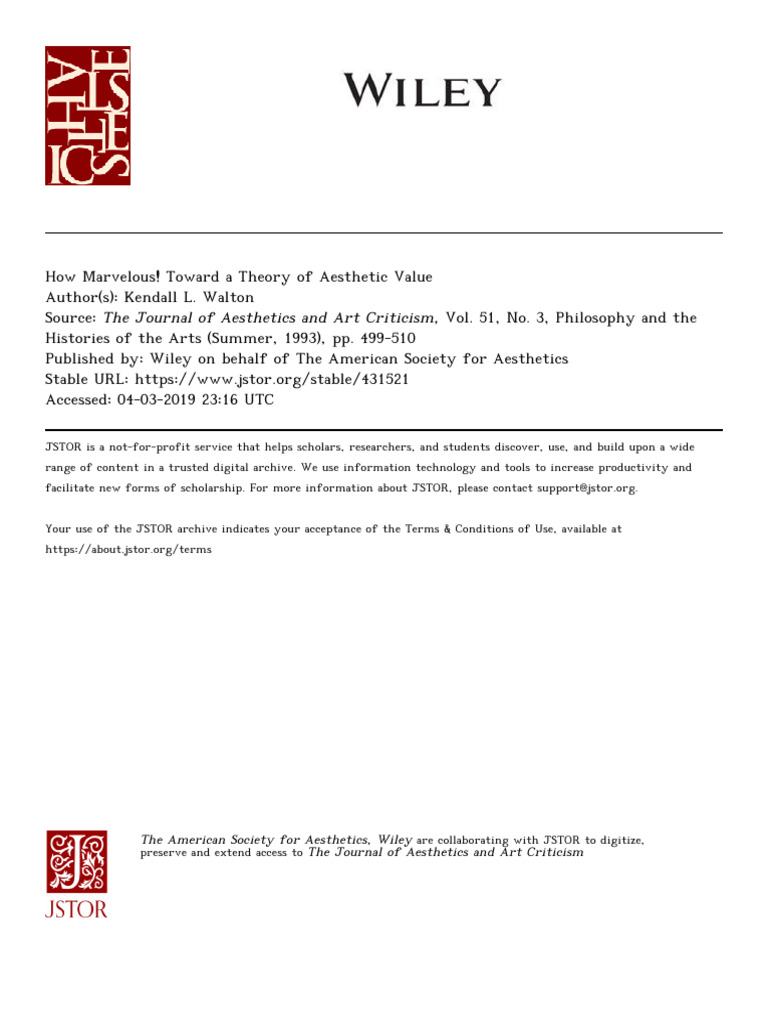 AESTHETICS

WILEY

How Marvelous! Toward a Theory of Aesthetic Value
Author(s): Kendall L. Walton
Source: The Journal of Aesthetics and Art Criticism, Vol. 51, No. 3, Philosophy and the Histories of the Arts (Summer, 1993), pp. 499-510
Published by: Wiley on behalf of The American Society for Aesthetics
Stable URL: https://www.jstor.org/stable/431521
Accessed: 04-03-2019 23:16 UTC

JSTOR is a not-for-profit service that helps scholars, researchers, and students discover, use, and build upon a wide range of content in a trusted digital archive. We use information technology and tools to increase productivity and facilitate new forms of scholarship. For more information about JSTOR, please contact support@jstor.org.

Your use of the JSTOR archive indicates your acceptance of the Terms & Conditions of Use, available at https://about.jstor.org/terms

JSTOR

The American Society for Aesthetics, Wiley are collaborating with JSTOR to digitize, preserve and extend access to The Journal of Aesthetics and Art Criticism